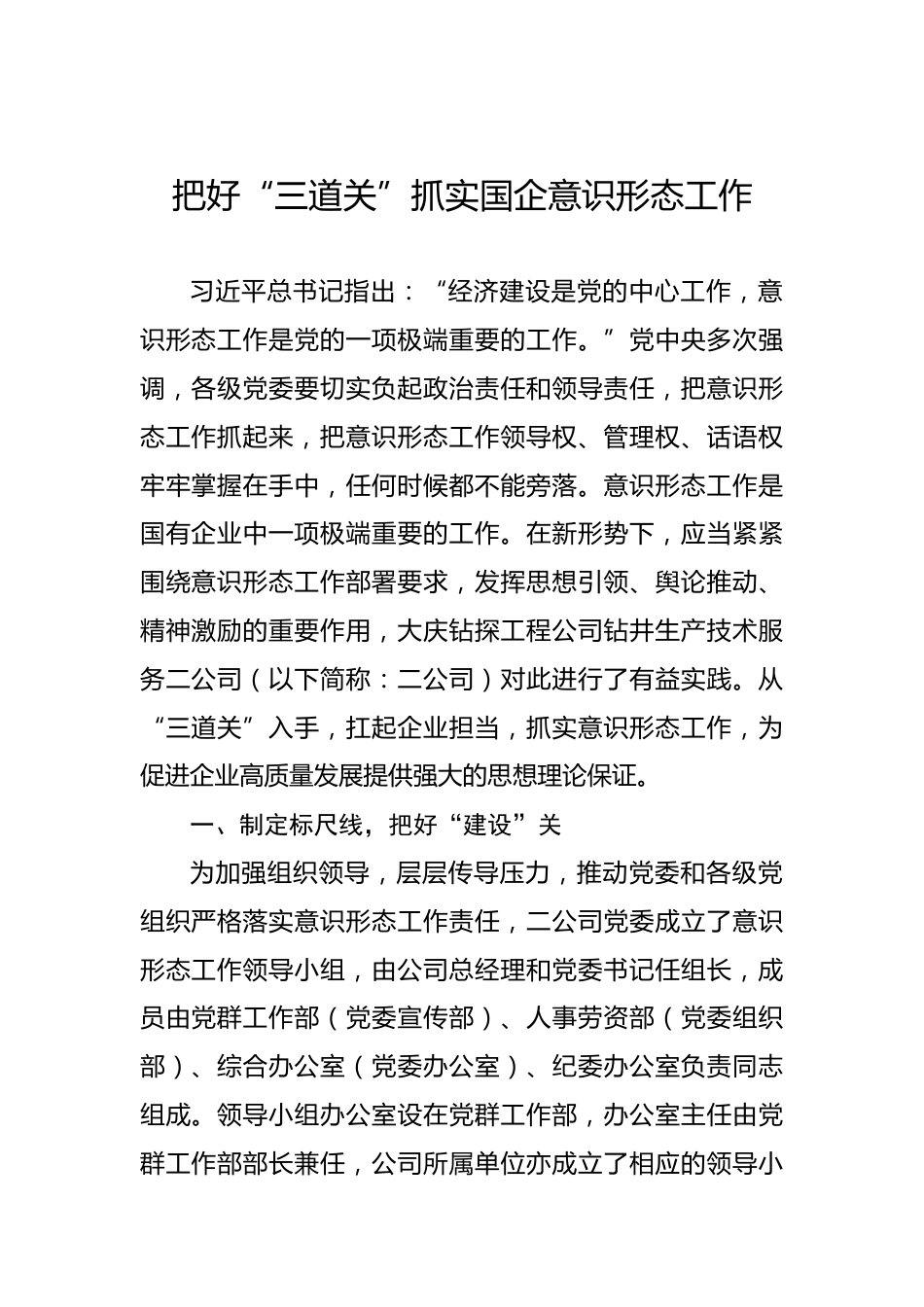 把好“三道关”抓实国企意识形态工作

习近平总书记指出：“经济建设是党的中心工作，意识形态工作是党的一项极端重要的工作。”党中央多次强调，各级党委要切实负起政治责任和领导责任，把意识形态工作抓起来，把意识形态工作领导权、管理权、话语权牢牢掌握在手中，任何时候都不能旁落。意识形态工作是国有企业中一项极端重要的工作。在新形势下，应当紧紧围绕意识形态工作部署要求，发挥思想引领、舆论推动、精神激励的重要作用，大庆钻探工程公司钻井生产技术服务二公司（以下简称：二公司）对此进行了有益实践。从“三道关”入手，扛起企业担当，抓实意识形态工作，为促进企业高质量发展提供强大的思想理论保证。

一、制定标尺线，把好“建设”关

为加强组织领导，层层传导压力，推动党委和各级党组织严格落实意识形态工作责任，二公司党委成立了意识形态工作领导小组，由公司总经理和党委书记任组长，成员由党群工作部（党委宣传部）、人事劳资部（党委组织部）、综合办公室（党委办公室）、纪委办公室负责同志组成。领导小组办公室设在党群工作部，办公室主任由党群工作部部长兼任，公司所属单位亦成立了相应的领导小